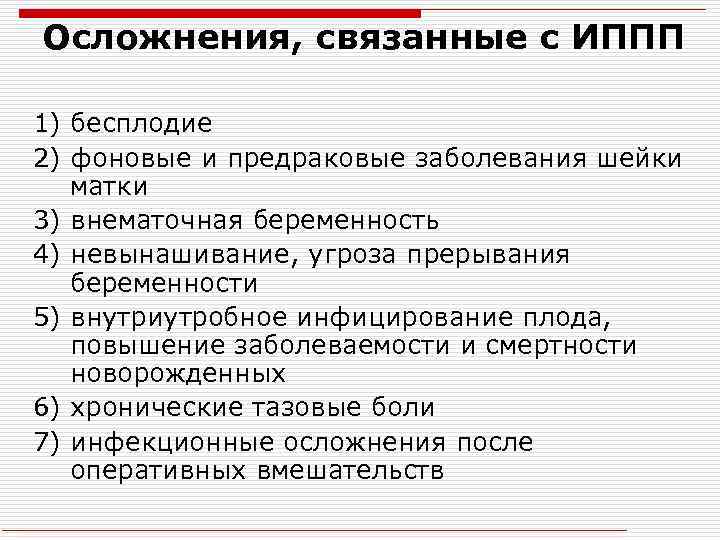 Осложнения, связанные с ИППП

1) бесплодие
2) фоновые и предраковые заболевания шейки матки
3) внематочная беременность
4) невынашивание, угроза прерывания беременности
5) внутриутробное инфицирование плода, повышение заболеваемости и смертности новорожденных
6) хронические тазовые боли
7) инфекционные осложнения после оперативных вмешательств